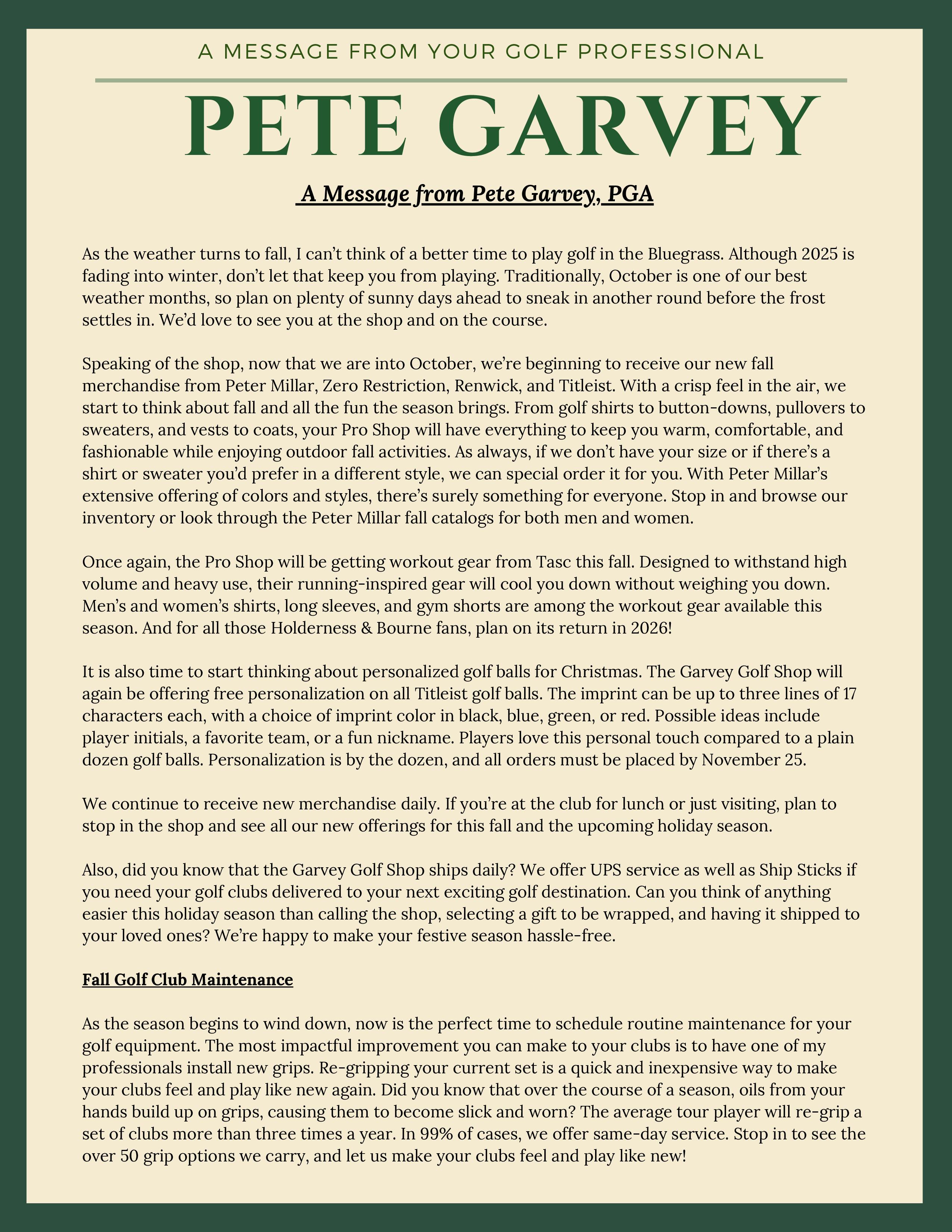 A MESSAGE FROM YOUR GOLF PROFESSIONAL

PETE GARVEY

A Message from Pete Garvey, PGA

As the weather turns to fall, I can't think of a better time to play golf in the Bluegrass. Although 2025 is fading into winter, don't let that keep you from playing. Traditionally, October is one of our best weather months, so plan on plenty of sunny days ahead to sneak in another round before the frost settles in. We'd love to see you at the shop and on the course.

Speaking of the shop, now that we are into October, we're beginning to receive our new fall merchandise from Peter Millar, Zero Restriction, Renwick, and Titleist. With a crisp feel in the air, we start to think about fall and all the fun the season brings. From golf shirts to button-downs, pullovers to sweaters, and vests to coats, your Pro Shop will have everything to keep you warm, comfortable, and fashionable while enjoying outdoor fall activities. As always, if we don't have your size or if there's a shirt or sweater you'd prefer in a different style, we can special order it for you. With Peter Millar's extensive offering of colors and styles, there's surely something for everyone. Stop in and browse our inventory or look through the Peter Millar fall catalogs for both men and women.

Once again, the Pro Shop will be getting workout gear from Tasc this fall. Designed to withstand high volume and heavy use, their running-inspired gear will cool you down without weighing you down. Men's and women's shirts, long sleeves, and gym shorts are among the workout gear available this season. And for all those Holderness & Bourne fans, plan on its return in 2026!

It is also time to start thinking about personalized golf balls for Christmas. The Garvey Golf Shop will again be offering free personalization on all Titleist golf balls. The imprint can be up to three lines of 17 characters each, with a choice of imprint color in black, blue, green, or red. Possible ideas include player initials, a favorite team, or a fun nickname. Players love this personal touch compared to a plain dozen golf balls. Personalization is by the dozen, and all orders must be placed by November 25.

We continue to receive new merchandise daily. If you're at the club for lunch or just visiting, plan to stop in the shop and see all our new offerings for this fall and the upcoming holiday season.

Also, did you know that the Garvey Golf Shop ships daily? We offer UPS service as well as Ship Sticks if you need your golf clubs delivered to your next exciting golf destination. Can you think of anything easier this holiday season than calling the shop, selecting a gift to be wrapped, and having it shipped to your loved ones? We're happy to make your festive season hassle-free.

Fall Golf Club Maintenance

As the season begins to wind down, now is the perfect time to schedule routine maintenance for your golf equipment. The most impactful improvement you can make to your clubs is to have one of my professionals install new grips. Re-gripping your current set is a quick and inexpensive way to make your clubs feel and play like new again. Did you know that over the course of a season, oils from your hands build up on grips, causing them to become slick and worn? The average tour player will re-grip a set of clubs more than three times a year. In 99% of cases, we offer same-day service. Stop in to see the over 50 grip options we carry, and let us make your clubs feel and play like new!